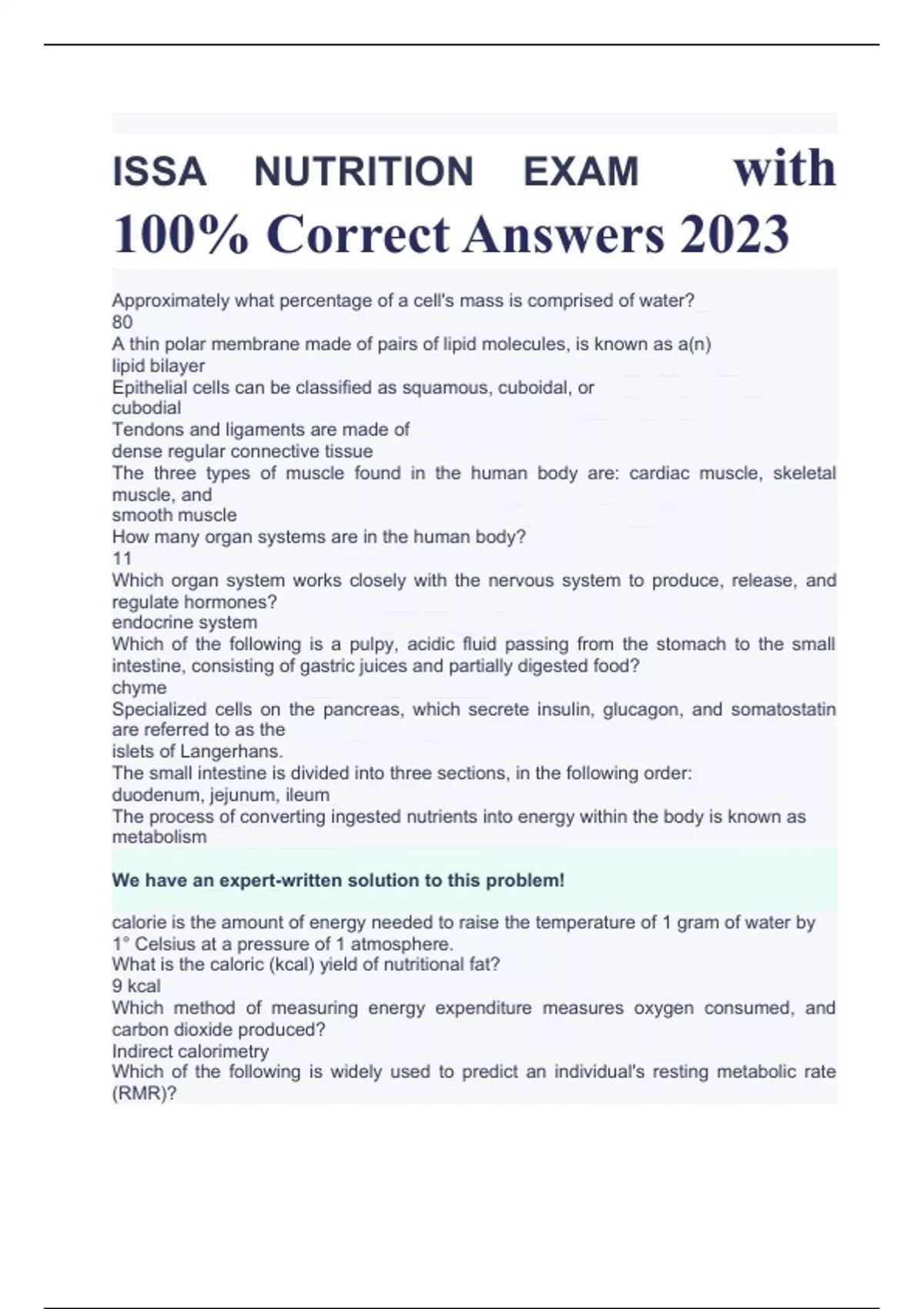 ISSA NUTRITION EXAM with 100% Correct Answers 2023

Approximately what percentage of a cell's mass is comprised of water?
80
A thin polar membrane made of pairs of lipid molecules, is known as a(n)
lipid bilayer
Epithelial cells can be classified as squamous, cuboidal, or
cubodial
Tendons and ligaments are made of
dense regular connective tissue
The three types of muscle found in the human body are: cardiac muscle, skeletal muscle, and
smooth muscle
How many organ systems are in the human body?
11
Which organ system works closely with the nervous system to produce, release, and regulate hormones?
endocrine system
Which of the following is a pulpy, acidic fluid passing from the stomach to the small intestine, consisting of gastric juices and partially digested food?
chyme
Specialized cells on the pancreas, which secrete insulin, glucagon, and somatostatin are referred to as the
islets of Langerhans.
The small intestine is divided into three sections, in the following order:
duodenum, jejunum, ileum
The process of converting ingested nutrients into energy within the body is known as
metabolism

We have an expert-written solution to this problem!

calorie is the amount of energy needed to raise the temperature of 1 gram of water by 1° Celsius at a pressure of 1 atmosphere.
What is the caloric (kcal) yield of nutritional fat?
9 kcal
Which method of measuring energy expenditure measures oxygen consumed, and carbon dioxide produced?
Indirect calorimetry
Which of the following is widely used to predict an individual's resting metabolic rate (RMR)?